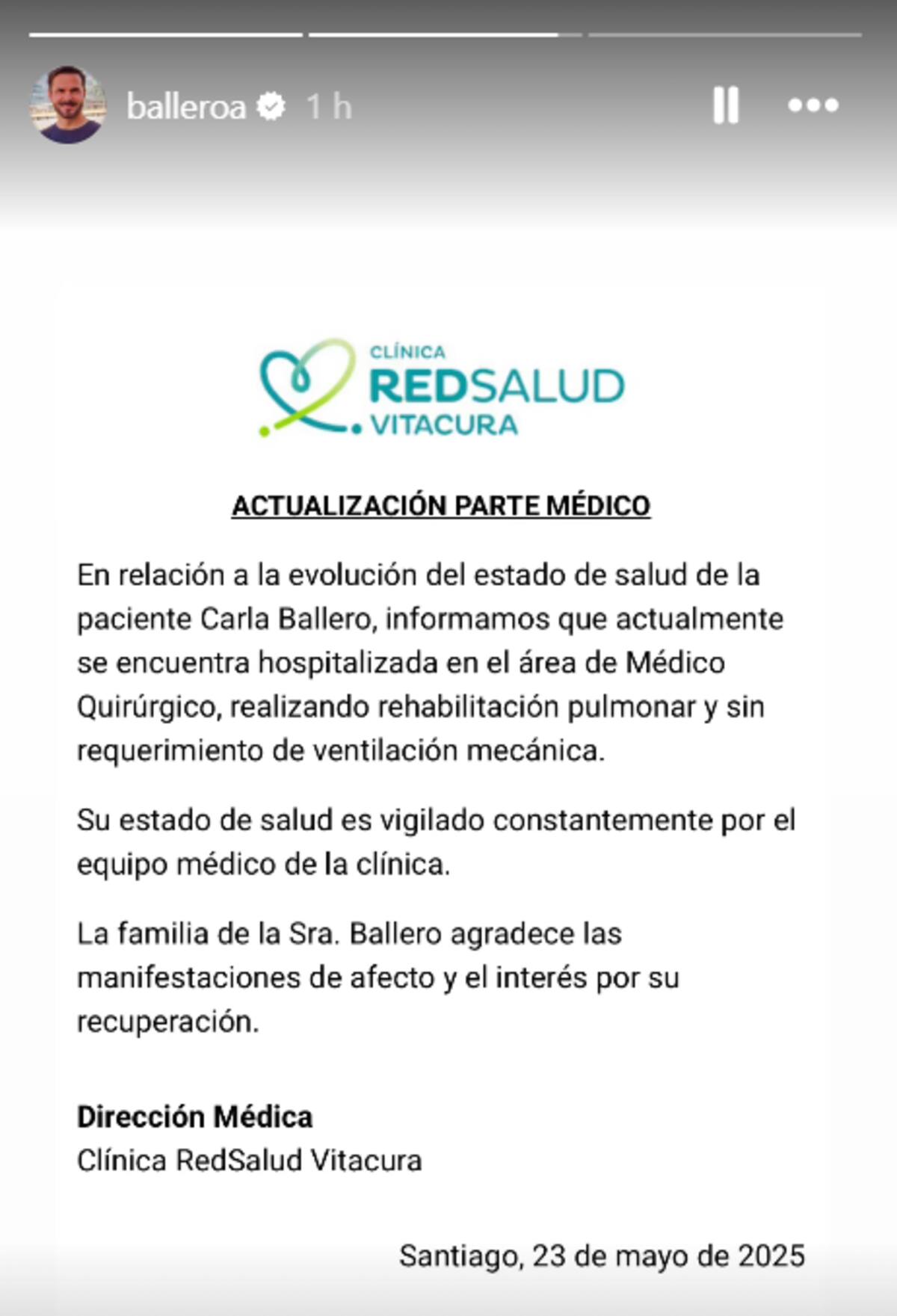 balleroa 1 h

CLÍNICA
REDSALUD
VITACURA

ACTUALIZACIÓN PARTE MÉDICO

En relación a la evolución del estado de salud de la paciente Carla Ballero, informamos que actualmente se encuentra hospitalizada en el área de Médico Quirúrgico, realizando rehabilitación pulmonar y sin requerimiento de ventilación mecánica.

Su estado de salud es vigilado constantemente por el equipo médico de la clínica.

La familia de la Sra. Ballero agradece las manifestaciones de afecto y el interés por su recuperación.

Dirección Médica
Clínica RedSalud Vitacura

Santiago, 23 de mayo de 2025